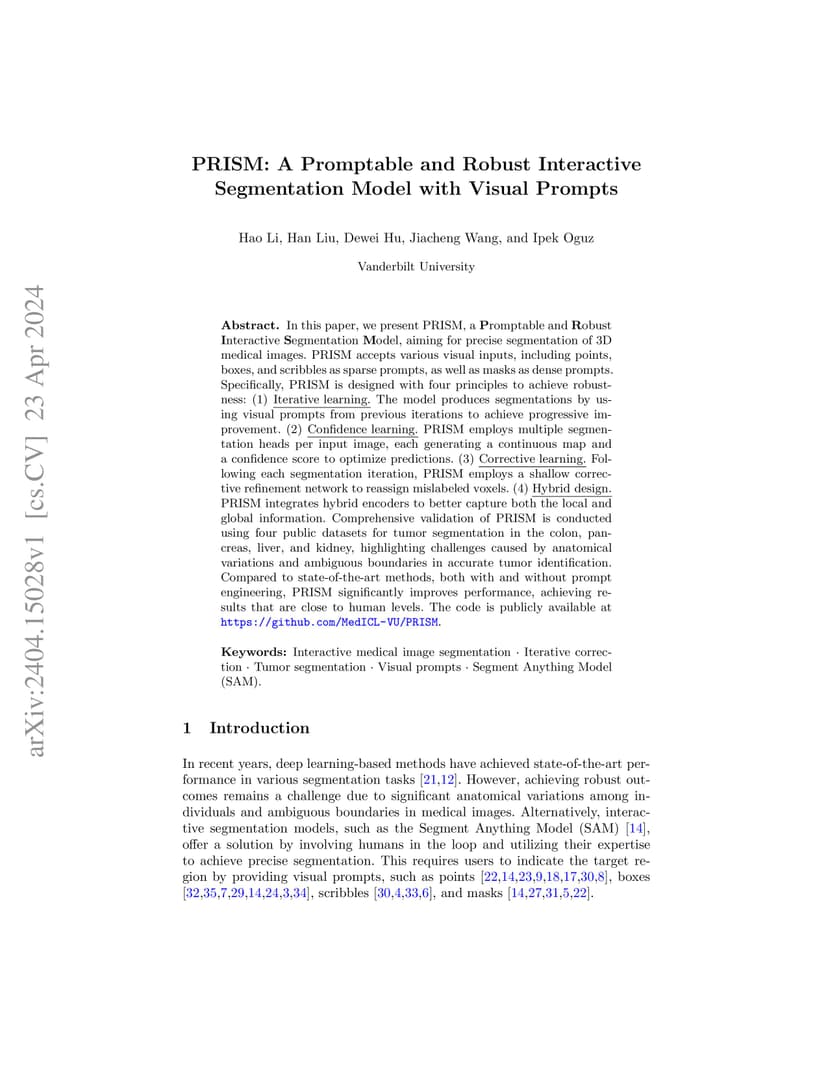 arXiv:2404.15028v1 [cs.CV] 23 Apr 2024

PRISM: A Promptable and Robust Interactive Segmentation Model with Visual Prompts

Hao Li, Han Liu, Dewei Hu, Jiacheng Wang, and Ipek Oguz

Vanderbilt University

Abstract. In this paper, we present PRISM, a Promptable and Robust Interactive Segmentation Model, aiming for precise segmentation of 3D medical images. PRISM accepts various visual inputs, including points, boxes, and scribbles as sparse prompts, as well as masks as dense prompts. Specifically, PRISM is designed with four principles to achieve robustness: (1) Iterative learning. The model produces segmentations by using visual prompts from previous iterations to achieve progressive improvement. (2) Confidence learning. PRISM employs multiple segmentation heads per input image, each generating a continuous map and a confidence score to optimize predictions. (3) Corrective learning. Following each segmentation iteration, PRISM employs a shallow corrective refinement network to reassign mislabeled voxels. (4) Hybrid design. PRISM integrates hybrid encoders to better capture both the local and global information. Comprehensive validation of PRISM is conducted using four public datasets for tumor segmentation in the colon, pancreas, liver, and kidney, highlighting challenges caused by anatomical variations and ambiguous boundaries in accurate tumor identification. Compared to state-of-the-art methods, both with and without prompt engineering, PRISM significantly improves performance, achieving results that are close to human levels. The code is publicly available at https://github.com/MedICL-VU/PRISM.

Keywords: Interactive medical image segmentation · Iterative correction · Tumor segmentation · Visual prompts · Segment Anything Model (SAM).

1 Introduction

In recent years, deep learning-based methods have achieved state-of-the-art performance in various segmentation tasks [21,12]. However, achieving robust outcomes remains a challenge due to significant anatomical variations among individuals and ambiguous boundaries in medical images. Alternatively, interactive segmentation models, such as the Segment Anything Model (SAM) [14], offer a solution by involving humans in the loop and utilizing their expertise to achieve precise segmentation. This requires users to indicate the target region by providing visual prompts, such as points [22,14,23,9,18,17,30,8], boxes [32,35,7,29,14,24,3,34], scribbles [30,4,33,6], and masks [14,27,31,5,22].